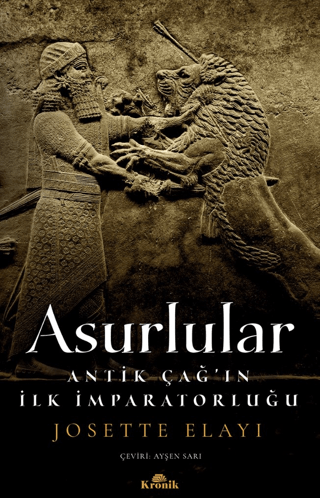 Asurlular
ANTİK ÇAĞ'IN
İLK İMPARATORLUĞU
JOSETTE ELAYI
ÇEVİRİ: AYŞEN SARI
Kronik